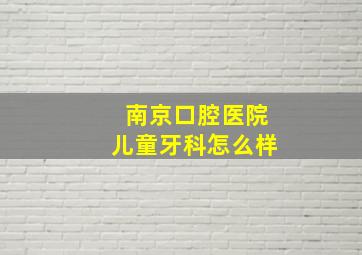 南京口腔医院
儿童牙科怎么样